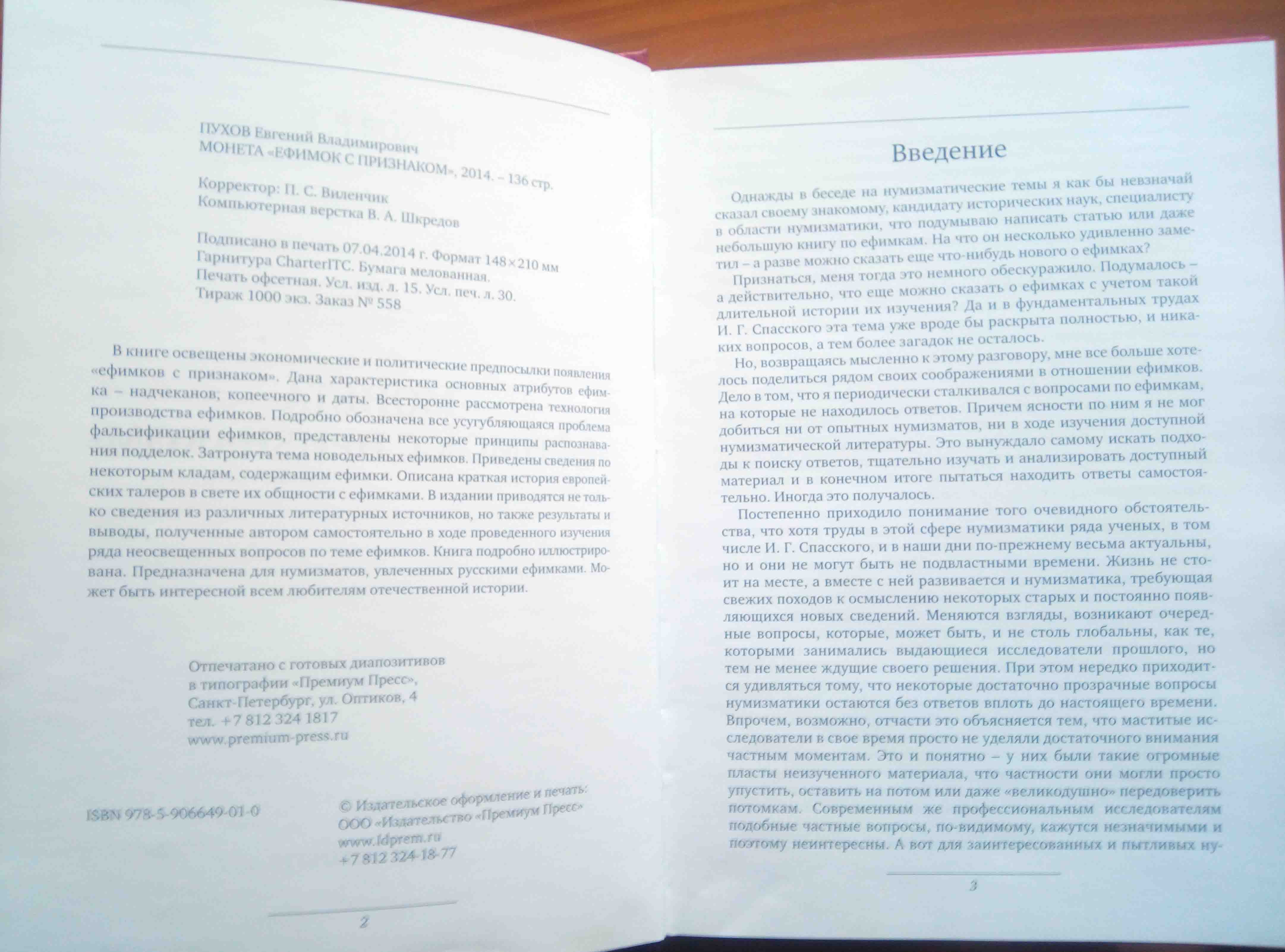 ПУХОВ Евгений Владимирович
МОНЕТА «ЕФИМОК С ПРИЗНАКОМ», 2014. – 136 стр.

Корректор: П. С. Виленчик
Компьютерная верстка В. А. Шкредов

Подписано в печать 07.04.2014 г. Формат 148×210 мм
Гарнитура CharterITC. Бумага мелованная.
Печать офсетная. Усл. изд. л. 15. Усл. печ. л. 30.
Тираж 1000 экз. Заказ № 558

В книге освещены экономические и политические предпосылки появления «ефимков с признаком». Дана характеристика основных атрибутов ефимка – надчеканов, копеечного и даты. Всесторонне рассмотрена технология производства ефимков. Подробно обозначена все усугубляющаяся проблема фальсификации ефимков, представлены некоторые принципы распознавания подделок. Затронута тема новодельных ефимков. Приведены сведения по некоторым кладам, содержащим ефимки. Описана краткая история европейских талеров в свете их общности с ефимками. В издании приводятся не только сведения из различных литературных источников, но также результаты и выводы, полученные автором самостоятельно в ходе проведенного изучения ряда неосвещенных вопросов по теме ефимков. Книга подробно иллюстрирована. Предназначена для нумизматов, увлеченных русскими ефимками. Может быть интересной всем любителям отечественной истории.

Отпечатано с готовых диапозитивов
в типографии «Премиум Пресс»,
Санкт-Петербург, ул. Оптиков, 4
тел. +7 812 324 1817
www.premium-press.ru

ISBN 978-5-906649-01-0

© Издательское оформление и печать:
ООО «Издательство «Премиум Пресс»
www.ldprem.ru
+7 812 324-18-77

2

Введение

Однажды в беседе на нумизматические темы я как бы невзначай сказал своему знакомому, кандидату исторических наук, специалисту в области нумизматики, что подумываю написать статью или даже небольшую книгу по ефимкам. На что он несколько удивленно заметил – а разве можно сказать еще что-нибудь нового о ефимках?

Признаться, меня тогда это немного обескуражило. Подумалось – а действительно, что еще можно сказать о ефимках с учетом такой длительной истории их изучения? Да и в фундаментальных трудах И. Г. Спасского эта тема уже вроде бы раскрыта полностью, и никаких вопросов, а тем более загадок не осталось.

Но, возвращаясь мысленно к этому разговору, мне все больше хотелось поделиться рядом своих соображениями в отношении ефимков. Дело в том, что я периодически сталкивался с вопросами по ефимкам, на которые не находилось ответов. Причем ясности по ним я не мог добиться ни от опытных нумизматов, ни в ходе изучения доступной нумизматической литературы. Это вынуждало самому искать подходы к поиску ответов, тщательно изучать и анализировать доступный материал и в конечном итоге пытаться находить ответы самостоятельно. Иногда это получалось.

Постепенно приходило понимание того очевидного обстоятельства, что хотя труды в этой сфере нумизматики ряда ученых, в том числе И. Г. Спасского, и в наши дни по-прежнему весьма актуальны, но и они не могут быть не подвластными времени. Жизнь не стоит на месте, а вместе с ней развивается и нумизматика, требующая свежих походов к осмыслению некоторых старых и постоянно появляющихся новых сведений. Меняются взгляды, возникают очередные вопросы, которые, может быть, и не столь глобальны, как те, которыми занимались выдающиеся исследователи прошлого, но тем не менее ждущие своего решения. При этом нередко приходится удивляться тому, что некоторые достаточно прозрачные вопросы нумизматики остаются без ответов вплоть до настоящего времени. Впрочем, возможно, отчасти это объясняется тем, что маститые исследователи в свое время просто не уделяли достаточного внимания частным моментам. Это и понятно – у них были такие огромные пласты неизученного материала, что частности они могли просто упустить, оставить на потом или даже «великодушно» передоверить потомкам. Современным же профессиональным исследователям подобные частные вопросы, по-видимому, кажутся незначимыми и поэтому неинтересны. А вот для заинтересованных и пытливых ну-

3